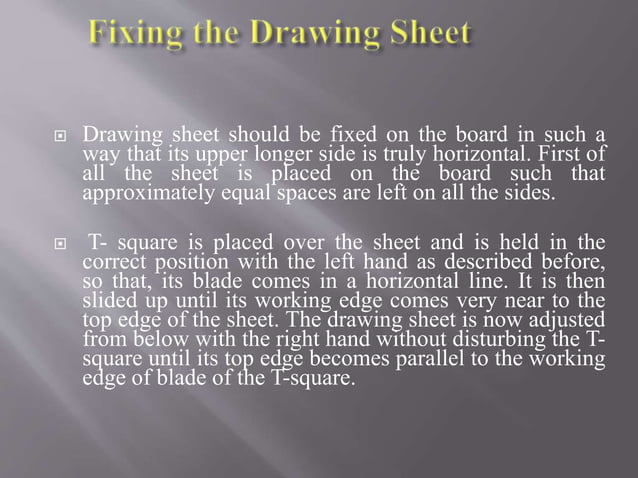 Fixing the Drawing Sheet

Drawing sheet should be fixed on the board in such a way that its upper longer side is truly horizontal. First of all the sheet is placed on the board such that approximately equal spaces are left on all the sides.

T- square is placed over the sheet and is held in the correct position with the left hand as described before, so that, its blade comes in a horizontal line. It is then slided up until its working edge comes very near to the top edge of the sheet. The drawing sheet is now adjusted from below with the right hand without disturbing the T-square until its top edge becomes parallel to the working edge of blade of the T-square.